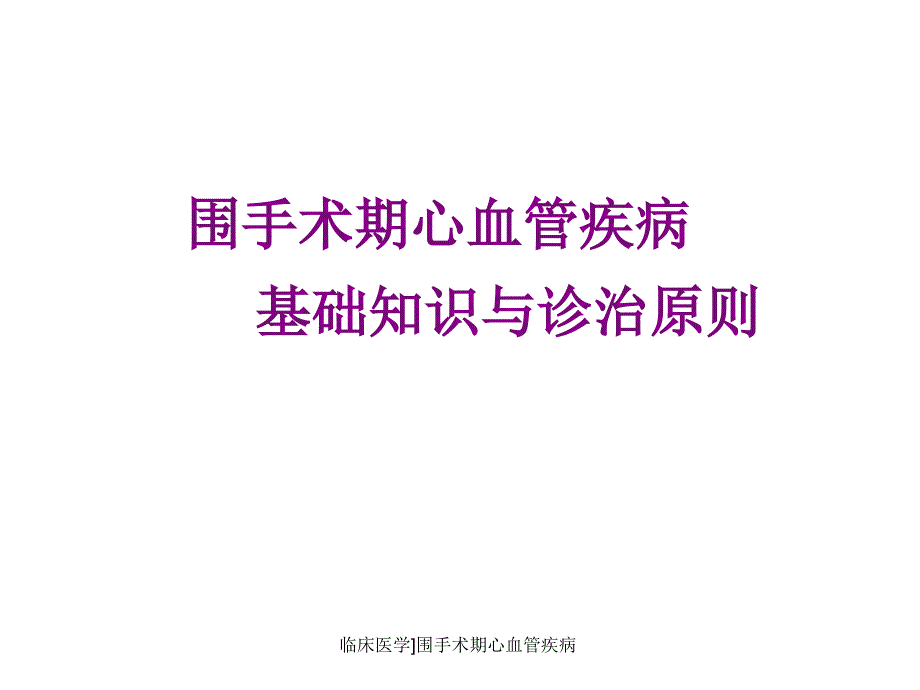 围手术期心血管疾病
基础知识与诊治原则

临床医学]围手术期心血管疾病